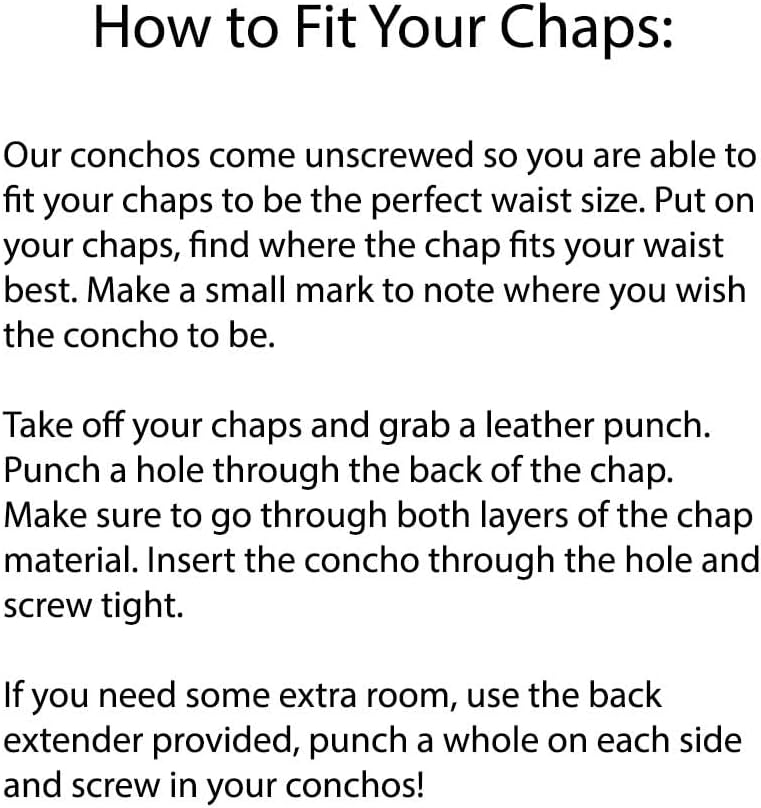 How to Fit Your Chaps:

Our conchos come unscrewed so you are able to fit your chaps to be the perfect waist size. Put on your chaps, find where the chap fits your waist best. Make a small mark to note where you wish the concho to be.

Take off your chaps and grab a leather punch. Punch a hole through the back of the chap. Make sure to go through both layers of the chap material. Insert the concho through the hole and screw tight.

If you need some extra room, use the back extender provided, punch a whole on each side and screw in your conchos!